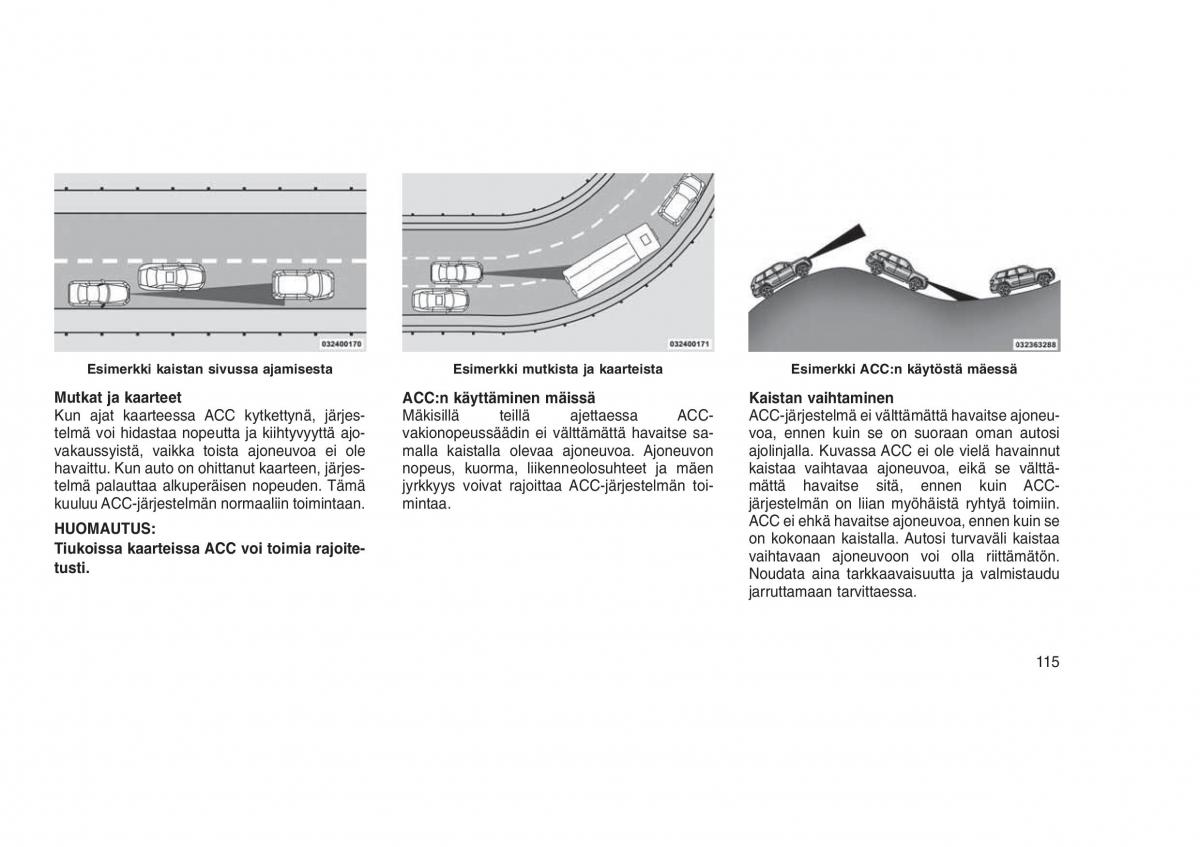 032400170

Esimerkki kaistan sivussa ajamisesta

Mutkat ja kaarteet
Kun ajat kaarteessa ACC kytkettynä, järjestelmä voi hidastaa nopeutta ja kiihtyvyyttä ajovakaussyistä, vaikka toista ajoneuvoa ei ole havaittu. Kun auto on ohittanut kaarteen, järjestelmä palauttaa alkuperäisen nopeuden. Tämä kuuluu ACC-järjestelmän normaaliin toimintaan.

HUOMAUTUS:
Tiukoissa kaarteissa ACC voi toimia rajoitetusti.

032400171

Esimerkki mutkista ja kaarteista

ACC:n käyttäminen mäissä
Mäkisillä teillä ajettaessa ACC-vakionopeussäädin ei välttämättä havaitse samalla kaistalla olevaa ajoneuvoa. Ajoneuvon nopeus, kuorma, liikenneolosuhteet ja mäen jyrkkyys voivat rajoittaa ACC-järjestelmän toimintaa.

032363288

Esimerkki ACC:n käytöstä mäessä

Kaistan vaihtaminen
ACC-järjestelmä ei välttämättä havaitse ajoneuvoa, ennen kuin se on suoraan oman autosi ajolinjalla. Kuvassa ACC ei ole vielä havainnut kaistaa vaihtavaa ajoneuvoa, eikä se välttämättä havaitse sitä, ennen kuin ACC-järjestelmän on liian myöhäistä ryhtyä toimiin. ACC ei ehkä havaitse ajoneuvoa, ennen kuin se on kokonaan kaistalla. Autosi turvaväli kaistaa vaihtavaan ajoneuvoon voi olla riittämätön. Noudata aina tarkkaavaisuutta ja valmistaudu jarruttamaan tarvittaessa.

115